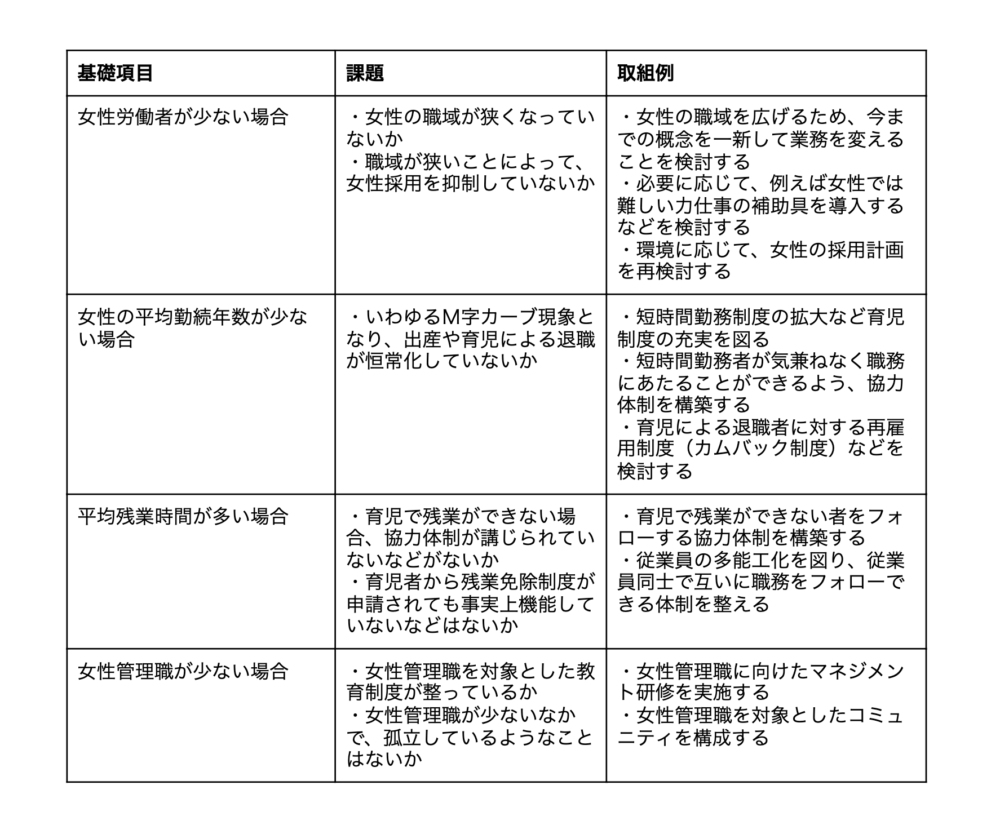 | 基礎項目 | 課題 | 取組例 |
|---|---|---|
| 女性労働者が少ない場合 | ・女性の職域が狭くなっていないか ・職域が狭いことによって、女性採用を抑制していないか | ・女性の職域を広げるため、今までの概念を一新して業務を変えることを検討する ・必要に応じて、例えば女性では難しい力仕事の補助具を導入するなどを検討する ・環境に応じて、女性の採用計画を再検討する |
| 女性の平均勤続年数が少ない場合 | ・いわゆるM字カーブ現象となり、出産や育児による退職が恒常化していないか | ・短時間勤務制度の拡大など育児制度の充実を図る ・短時間勤務者が気兼ねなく職務にあたることができるよう、協力体制を構築する ・育児による退職者に対する再雇用制度（カムバック制度）などを検討する |
| 平均残業時間が多い場合 | ・育児で残業ができない場合、協力体制が講じられていないなどがないか ・育児者から残業免除制度が申請されても事実上機能していないなどはないか | ・育児で残業ができない者をフォローする協力体制を構築する ・従業員の多能工化を図り、従業員同士で互いに職務をフォローできる体制を整える |
| 女性管理職が少ない場合 | ・女性管理職を対象とした教育制度が整っているか ・女性管理職が少ないなかで、孤立しているようなことはないか | ・女性管理職に向けたマネジメント研修を実施する ・女性管理職を対象としたコミュニティを構成する |